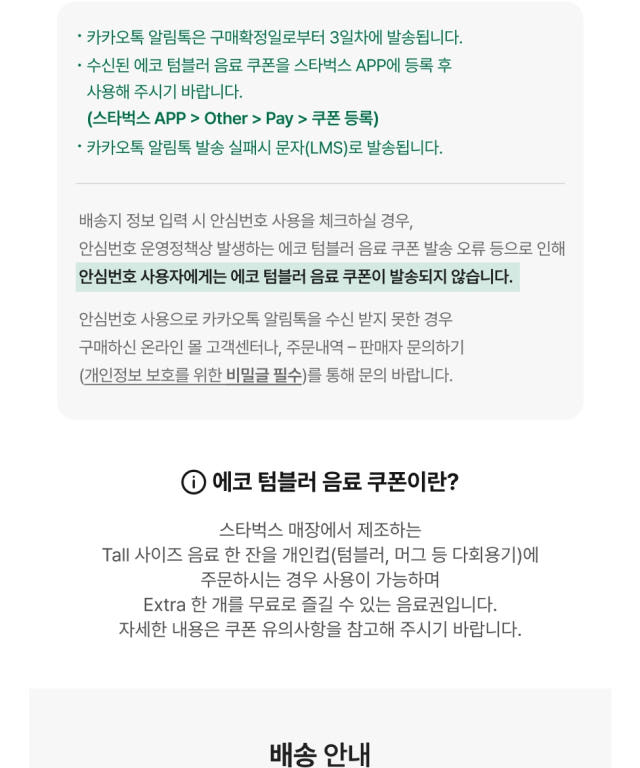 · 카카오톡 알림톡은 구매확정일로부터 3일차에 발송됩니다.
· 수신된 에코 텀블러 음료 쿠폰을 스타벅스 APP에 등록 후 사용해 주시기 바랍니다.
(스타벅스 APP > Other > Pay > 쿠폰 등록)
· 카카오톡 알림톡 발송 실패시 문자(LMS)로 발송됩니다.

배송지 정보 입력 시 안심번호 사용을 체크하실 경우,
안심번호 운영정책상 발생하는 에코 텀블러 음료 쿠폰 발송 오류 등으로 인해
안심번호 사용자에게는 에코 텀블러 음료 쿠폰이 발송되지 않습니다.

안심번호 사용으로 카카오톡 알림톡을 수신 받지 못한 경우
구매하신 온라인 몰 고객센터나, 주문내역 – 판매자 문의하기
(개인정보 보호를 위한 비밀글 필수)를 통해 문의 바랍니다.

ⓘ 에코 텀블러 음료 쿠폰이란?

스타벅스 매장에서 제조하는
Tall 사이즈 음료 한 잔을 개인컵(텀블러, 머그 등 다회용기)에
주문하시는 경우 사용이 가능하며
Extra 한 개를 무료로 즐길 수 있는 음료권입니다.
자세한 내용은 쿠폰 유의사항을 참고해 주시기 바랍니다.

배송 안내